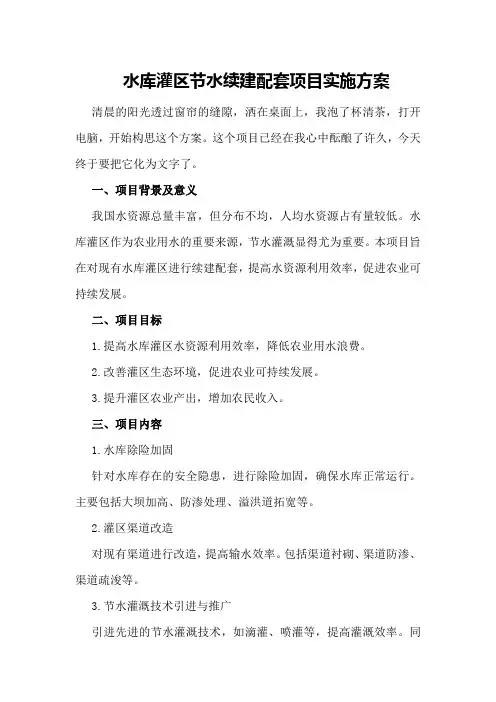 水库灌区节水续建配套项目实施方案

清晨的阳光透过窗帘的缝隙，洒在桌面上，我泡了杯清茶，打开电脑，开始构思这个方案。这个项目已经在我心中酝酿了许久，今天终于要把它化为文字了。

一、项目背景及意义

我国水资源总量丰富，但分布不均，人均水资源占有量较低。水库灌区作为农业用水的重要来源，节水灌溉显得尤为重要。本项目旨在对现有水库灌区进行续建配套，提高水资源利用效率，促进农业可持续发展。

二、项目目标

1.提高水库灌区水资源利用效率，降低农业用水浪费。

2.改善灌区生态环境，促进农业可持续发展。

3.提升灌区农业产出，增加农民收入。

三、项目内容

1.水库除险加固

针对水库存在的安全隐患，进行除险加固，确保水库正常运行。主要包括大坝加高、防渗处理、溢洪道拓宽等。

2.灌区渠道改造

对现有渠道进行改造，提高输水效率。包括渠道衬砌、渠道防渗、渠道疏浚等。

3.节水灌溉技术引进与推广

引进先进的节水灌溉技术，如滴灌、喷灌等，提高灌溉效率。同